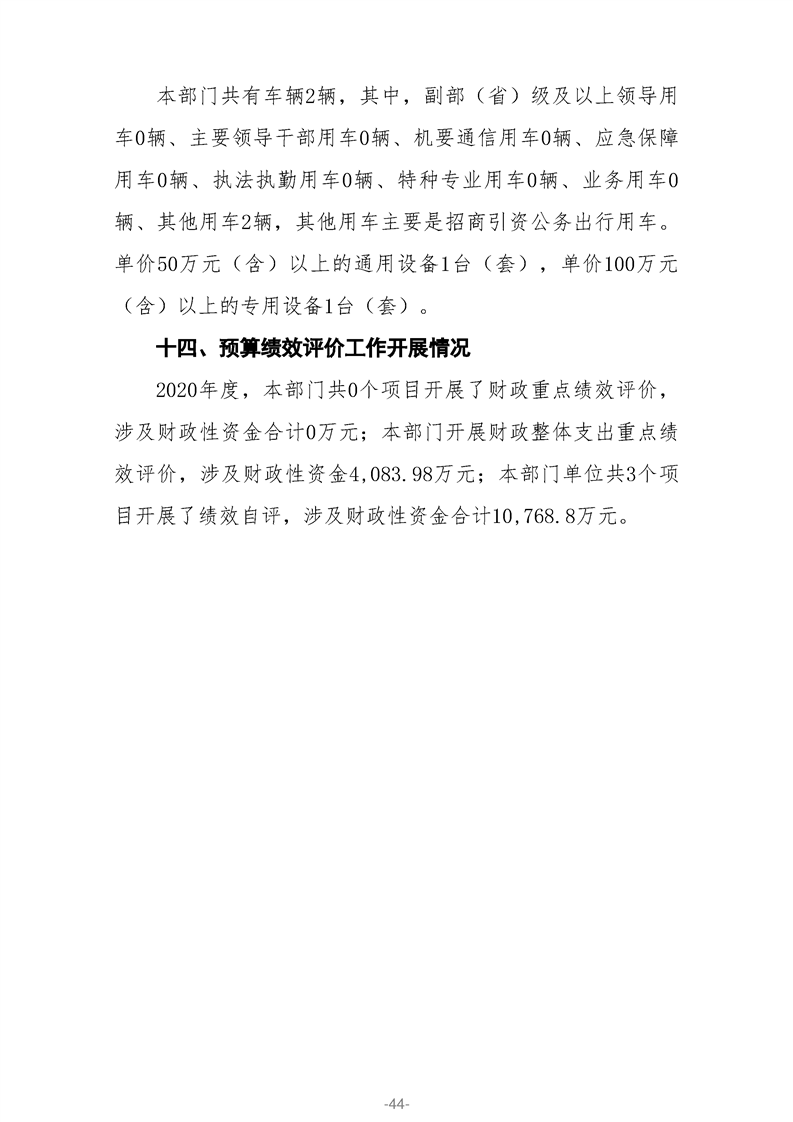 本部门共有车辆2辆，其中，副部（省）级及以上领导用车0辆、主要领导干部用车0辆、机要通信用车0辆、应急保障用车0辆、执法执勤用车0辆、特种专业用车0辆、业务用车0辆、其他用车2辆，其他用车主要是招商引资公务出行用车。单价50万元（含）以上的通用设备1台（套），单价100万元（含）以上的专用设备1台（套）。

十四、预算绩效评价工作开展情况

2020年度，本部门共0个项目开展了财政重点绩效评价，涉及财政性资金合计0万元；本部门开展财政整体支出重点绩效评价，涉及财政性资金4,083.98万元；本部门单位共3个项目开展了绩效自评，涉及财政性资金合计10,768.8万元。

-44-